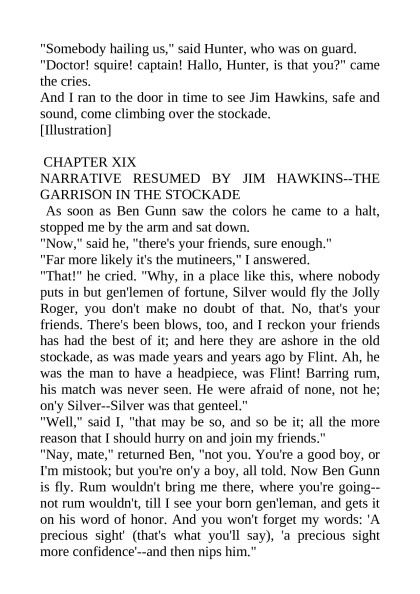 "Somebody hailing us," said Hunter, who was on guard.
"Doctor! squire! captain! Hallo, Hunter, is that you?" came the cries.
And I ran to the door in time to see Jim Hawkins, safe and sound, come climbing over the stockade.
[Illustration]

CHAPTER XIX
NARRATIVE RESUMED BY JIM HAWKINS--THE GARRISON IN THE STOCKADE
As soon as Ben Gunn saw the colors he came to a halt, stopped me by the arm and sat down.
"Now," said he, "there's your friends, sure enough."
"Far more likely it's the mutineers," I answered.
"That!" he cried. "Why, in a place like this, where nobody puts in but gen'lemen of fortune, Silver would fly the Jolly Roger, you don't make no doubt of that. No, that's your friends. There's been blows, too, and I reckon your friends has had the best of it; and here they are ashore in the old stockade, as was made years and years ago by Flint. Ah, he was the man to have a headpiece, was Flint! Barring rum, his match was never seen. He were afraid of none, not he; on'y Silver--Silver was that genteel."
"Well," said I, "that may be so, and so be it; all the more reason that I should hurry on and join my friends."
"Nay, mate," returned Ben, "not you. You're a good boy, or I'm mistook; but you're on'y a boy, all told. Now Ben Gunn is fly. Rum wouldn't bring me there, where you're going--not rum wouldn't, till I see your born gen'leman, and gets it on his word of honor. And you won't forget my words: 'A precious sight' (that's what you'll say), 'a precious sight more confidence'--and then nips him."